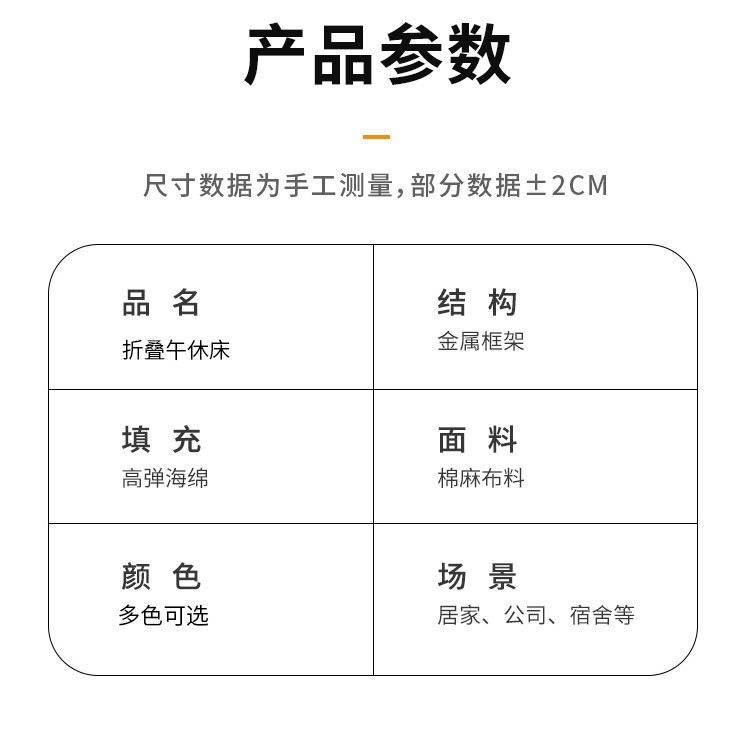 产品参数

尺寸数据为手工测量,部分数据±2CM

品 名
折叠午休床

结 构
金属框架

填 充
高弹海绵

面 料
棉麻布料

颜 色
多色可选

场 景
居家、公司、宿舍等